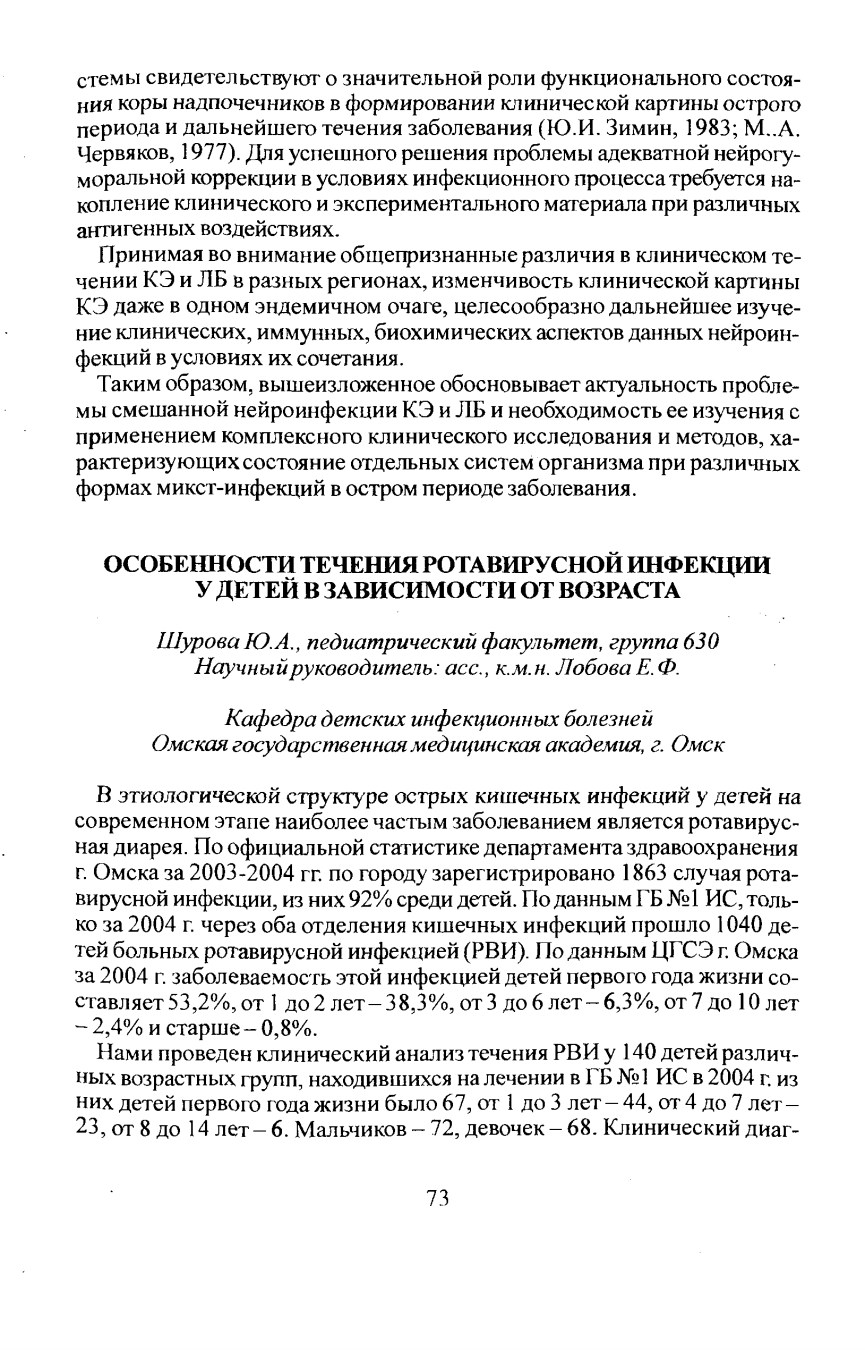 стемы свидетельствуют о значительной роли функционального состояния коры надпочечников в формировании клинической картины острого периода и дальнейшего течения заболевания (Ю.И. Зимин, 1983; М..А. Червяков, 1977). Для успешного решения проблемы адекватной нейрогуморальной коррекции в условиях инфекционного процесса требуется накопление клинического и экспериментального материала при различных антигенных воздействиях.

Принимая во внимание общепризнанные различия в клиническом течении КЭ и ЛБ в разных регионах, изменчивость клинической картины КЭ даже в одном эндемичном очаге, целесообразно дальнейшее изучение клинических, иммунных, биохимических аспектов данных нейроинфекций в условиях их сочетания.

Таким образом, вышеизложенное обосновывает актуальность проблемы смешанной нейроинфекции КЭ и ЛБ и необходимость ее изучения с применением комплексного клинического исследования и методов, характеризующих состояние отдельных систем организма при различных формах микст-инфекций в остром периоде заболевания.

ОСОБЕННОСТИ ТЕЧЕНИЯ РОТАВИРУСНОЙ ИНФЕКЦИИ У ДЕТЕЙ В ЗАВИСИМОСТИ ОТ ВОЗРАСТА

Шурова Ю.А., педиатрический факультет, группа 630
Научный руководитель: асс., к.м.н. Лобова Е.Ф.

Кафедра детских инфекционных болезней
Омская государственная медицинская академия, г. Омск

В этиологической структуре острых кишечных инфекций у детей на современном этапе наиболее частым заболеванием является ротавирусная диарея. По официальной статистике департамента здравоохранения г. Омска за 2003-2004 гг. по городу зарегистрировано 1863 случая ротавирусной инфекции, из них 92% среди детей. По данным ГБ №1 ИС, только за 2004 г. через оба отделения кишечных инфекций прошло 1040 детей больных ротавирусной инфекцией (РВИ). По данным ЦГСЭ г. Омска за 2004 г. заболеваемость этой инфекцией детей первого года жизни составляет 53,2%, от 1 до 2 лет – 38,3%, от 3 до 6 лет – 6,3%, от 7 до 10 лет – 2,4% и старше – 0,8%.

Нами проведен клинический анализ течения РВИ у 140 детей различных возрастных групп, находившихся на лечении в ГБ №1 ИС в 2004 г. из них детей первого года жизни было 67, от 1 до 3 лет – 44, от 4 до 7 лет – 23, от 8 до 14 лет – 6. Мальчиков – 72, девочек – 68. Клинический диаг-

73